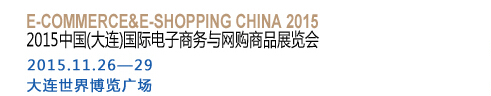 E-COMMERCE&E-SHOPPING CHINA 2015
2015中国(大连)国际电子商务与网购商品展览会
2015.11.26—29
大连世界博览广场